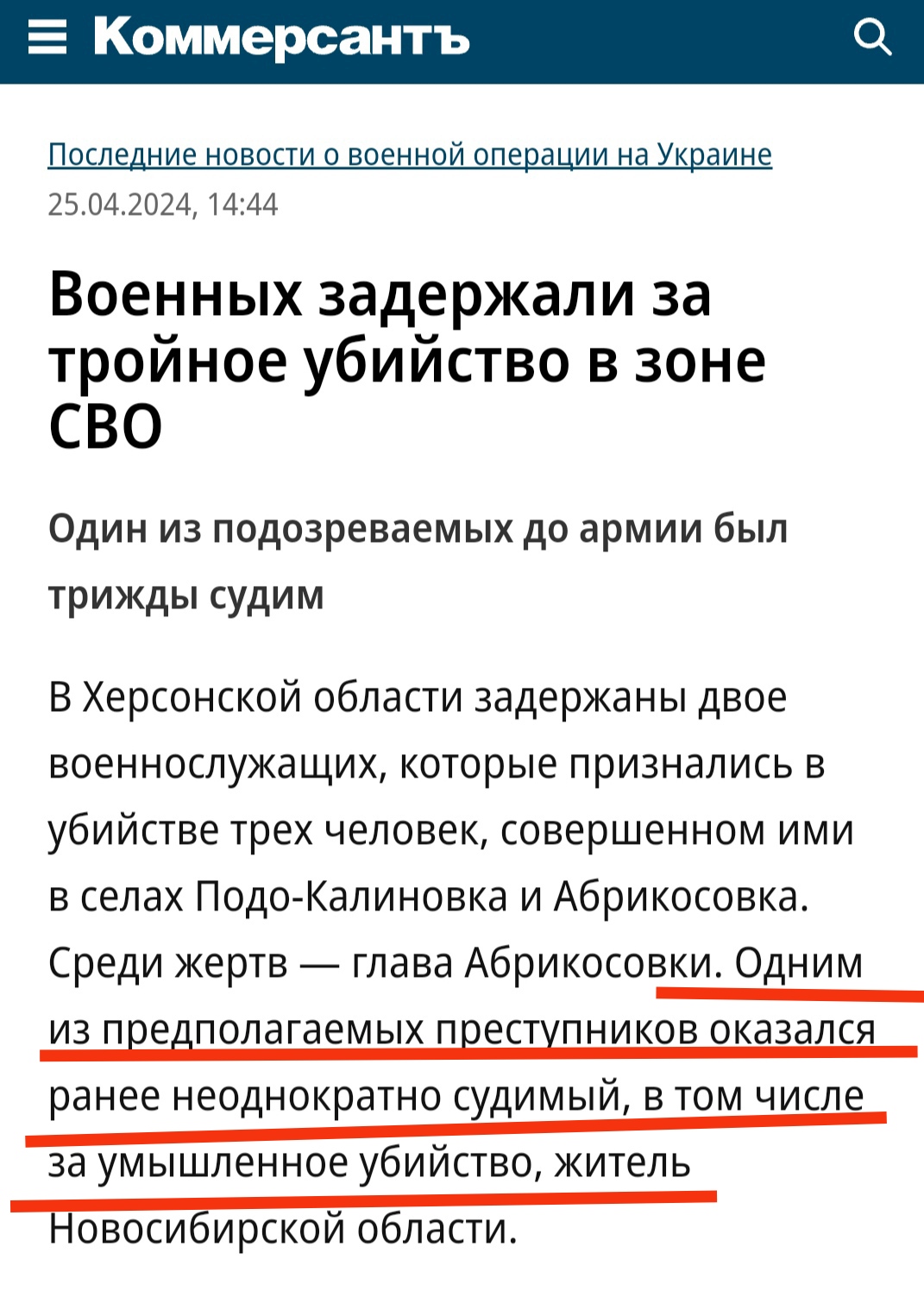 Коммерсантъ

Последние новости о военной операции на Украине
25.04.2024, 14:44

Военных задержали за тройное убийство в зоне СВО

Один из подозреваемых до армии был трижды судим

В Херсонской области задержаны двое военнослужащих, которые признались в убийстве трех человек, совершенном ими в селах Подо-Калиновка и Абрикосовка. Среди жертв — глава Абрикосовки. Одним из предполагаемых преступников оказался ранее неоднократно судимый, в том числе за умышленное убийство, житель Новосибирской области.